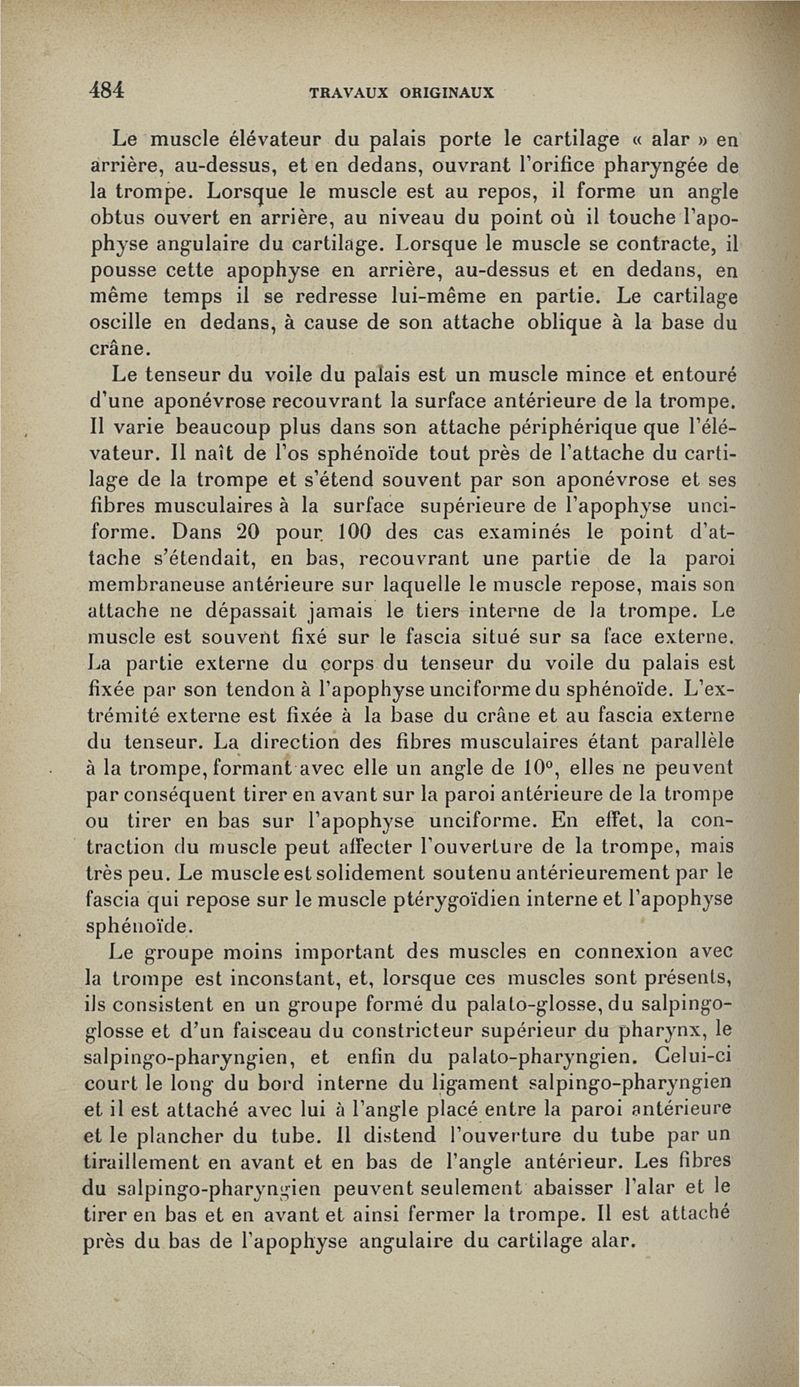 484 TRAVAUX ORIGINAUX

Le muscle élévateur du palais porte le cartilage « alar » en arrière, au-dessus, et en dedans, ouvrant l'orifice pharyngée de la trompe. Lorsque le muscle est au repos, il forme un angle obtus ouvert en arrière, au niveau du point où il touche l'apophyse angulaire du cartilage. Lorsque le muscle se contracte, il pousse cette apophyse en arrière, au-dessus et en dedans, en même temps il se redresse lui-même en partie. Le cartilage oscille en dedans, à cause de son attache oblique à la base du crâne.

Le tenseur du voile du palais est un muscle mince et entouré d'une aponévrose recouvrant la surface antérieure de la trompe. Il varie beaucoup plus dans son attache périphérique que l'élévateur. Il naît de l'os sphénoïde tout près de l'attache du cartilage de la trompe et s'étend souvent par son aponévrose et ses fibres musculaires à la surface supérieure de l'apophyse unciforme. Dans 20 pour 100 des cas examinés le point d'attache s'étendait, en bas, recouvrant une partie de la paroi membraneuse antérieure sur laquelle le muscle repose, mais son attache ne dépassait jamais le tiers interne de la trompe. Le muscle est souvent fixé sur le fascia situé sur sa face externe. La partie externe du corps du tenseur du voile du palais est fixée par son tendon à l'apophyse unciforme du sphénoïde. L'extrémité externe est fixée à la base du crâne et au fascia externe du tenseur. La direction des fibres musculaires étant parallèle à la trompe, formant avec elle un angle de 10°, elles ne peuvent par conséquent tirer en avant sur la paroi antérieure de la trompe ou tirer en bas sur l'apophyse unciforme. En effet, la contraction du muscle peut affecter l'ouverture de la trompe, mais très peu. Le muscle est solidement soutenu antérieurement par le fascia qui repose sur le muscle ptérygoïdien interne et l'apophyse sphénoïde.

Le groupe moins important des muscles en connexion avec la trompe est inconstant, et, lorsque ces muscles sont présents, ils consistent en un groupe formé du palato-glosse, du salpingo-glosse et d'un faisceau du constricteur supérieur du pharynx, le salpingo-pharyngien, et enfin du palato-pharyngien. Celui-ci court le long du bord interne du ligament salpingo-pharyngien et il est attaché avec lui à l'angle placé entre la paroi antérieure et le plancher du tube. Il distend l'ouverture du tube par un tiraillement en avant et en bas de l'angle antérieur. Les fibres du salpingo-pharyngien peuvent seulement abaisser l'alar et le tirer en bas et en avant et ainsi fermer la trompe. Il est attaché près du bas de l'apophyse angulaire du cartilage alar.